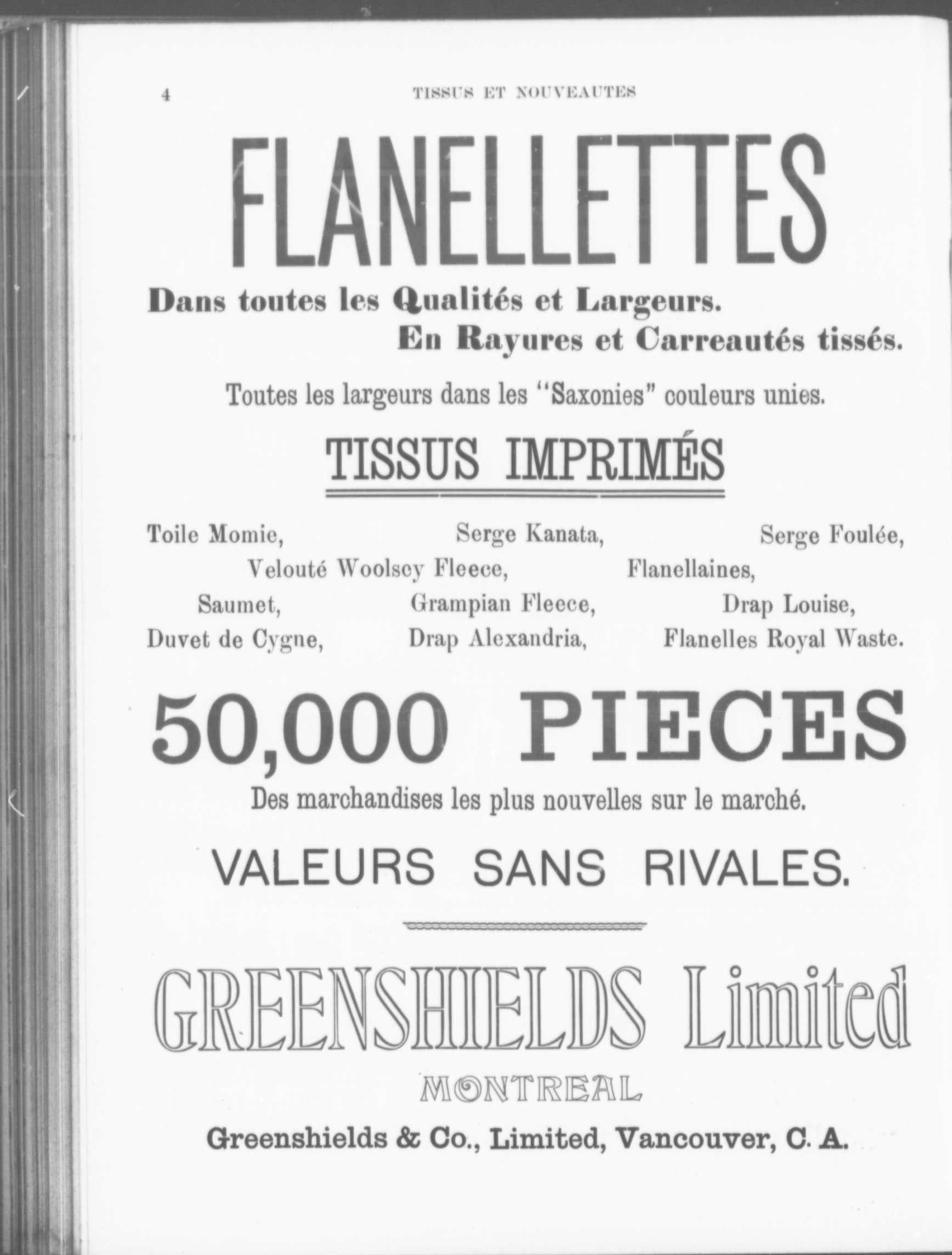 4 TISSUS ET NOUVEAUTES

FLANELLETTES

Dans toutes les Qualités et Largeurs.
En Rayures et Carreautés tissés.

Toutes les largeurs dans les "Saxonies" couleurs unies.

TISSUS IMPRIMÉS

Toile Momie, Serge Kanata, Serge Foulée,
Velouté Woolsey Fleece, Flanellaines,
Saumet, Grampian Fleece, Drap Louise,
Duvet de Cygne, Drap Alexandria, Flanelles Royal Waste.

50,000 PIECES

Des marchandises les plus nouvelles sur le marché.

VALEURS SANS RIVALES.

GREENSHIELDS Limited

MONTREAL

Greenshields & Co., Limited, Vancouver, C. A.